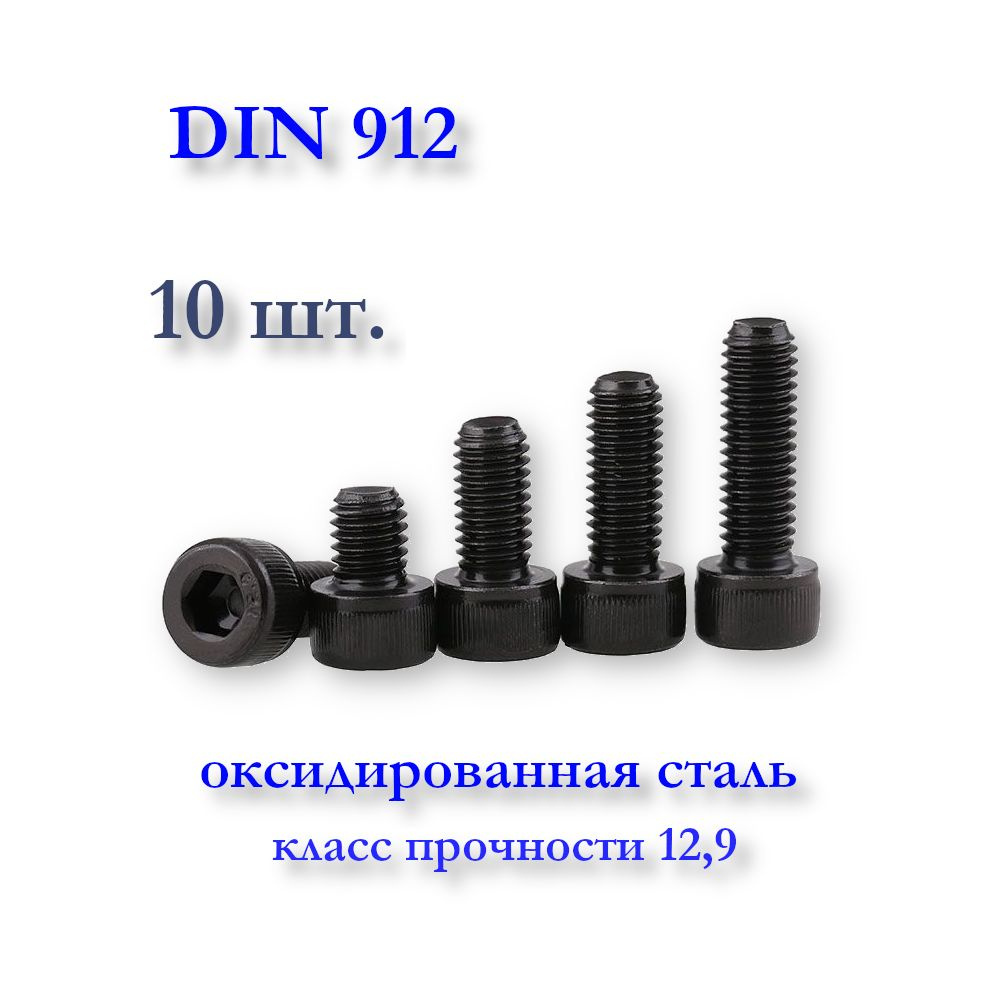 DIN 912

10 шт.

оксидированная сталь

класс прочности 12,9